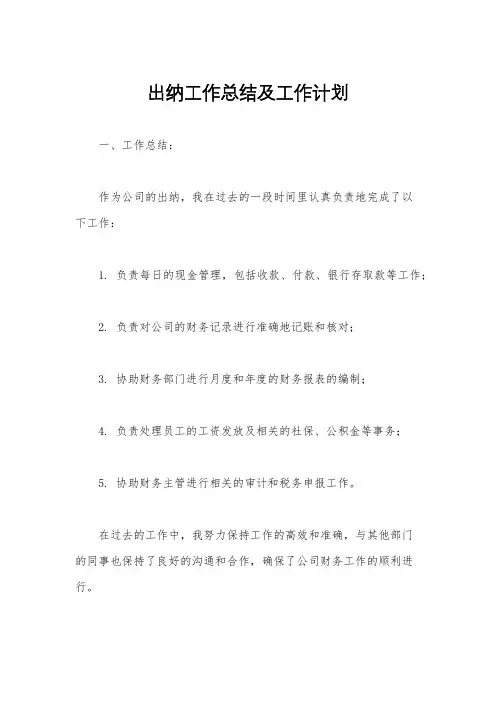 出纳工作总结及工作计划

一、工作总结：

作为公司的出纳，我在过去的一段时间里认真负责地完成了以下工作：

1. 负责每日的现金管理，包括收款、付款、银行存取款等工作；

2. 负责对公司的财务记录进行准确地记账和核对；

3. 协助财务部门进行月度和年度的财务报表的编制；

4. 负责处理员工的工资发放及相关的社保、公积金等事务；

5. 协助财务主管进行相关的审计和税务申报工作。

在过去的工作中，我努力保持工作的高效和准确，与其他部门的同事也保持了良好的沟通和合作，确保了公司财务工作的顺利进行。